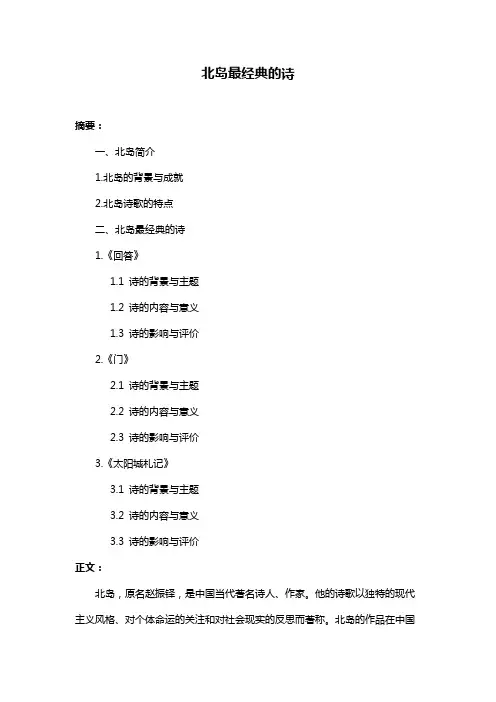 北岛最经典的诗

摘要：

一、北岛简介

1.北岛的背景与成就

2.北岛诗歌的特点

二、北岛最经典的诗

1.《回答》

1.1 诗的背景与主题

1.2 诗的内容与意义

1.3 诗的影响与评价

2.《门》

2.1 诗的背景与主题

2.2 诗的内容与意义

2.3 诗的影响与评价

3.《太阳城札记》

3.1 诗的背景与主题

3.2 诗的内容与意义

3.3 诗的影响与评价

正文：

北岛，原名赵振铎，是中国当代著名诗人、作家。他的诗歌以独特的现代主义风格、对个体命运的关注和对社会现实的反思而著称。北岛的作品在中国